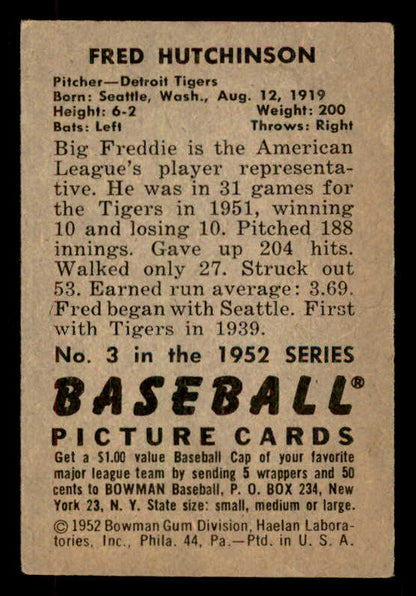 FRED HUTCHINSON

Pitcher—Detroit Tigers
Born: Seattle, Wash., Aug. 12, 1919
Height: 6-2 Weight: 200
Bats: Left Throws: Right

Big Freddie is the American League's player representative. He was in 31 games for the Tigers in 1951, winning 10 and losing 10. Pitched 188 innings. Gave up 204 hits. Walked only 27. Struck out 53. Earned run average: 3.69. Fred began with Seattle. First with Tigers in 1939.

No. 3 in the 1952 SERIES

BASEBALL®

PICTURE CARDS

Get a $1.00 value Baseball Cap of your favorite major league team by sending 5 wrappers and 50 cents to BOWMAN Baseball, P. O. BOX 234, New York 23, N. Y. State size: small, medium or large.

© 1952 Bowman Gum Division, Haelan Laboratories, Inc., Phila. 44, Pa.—Ptd. in U. S. A.